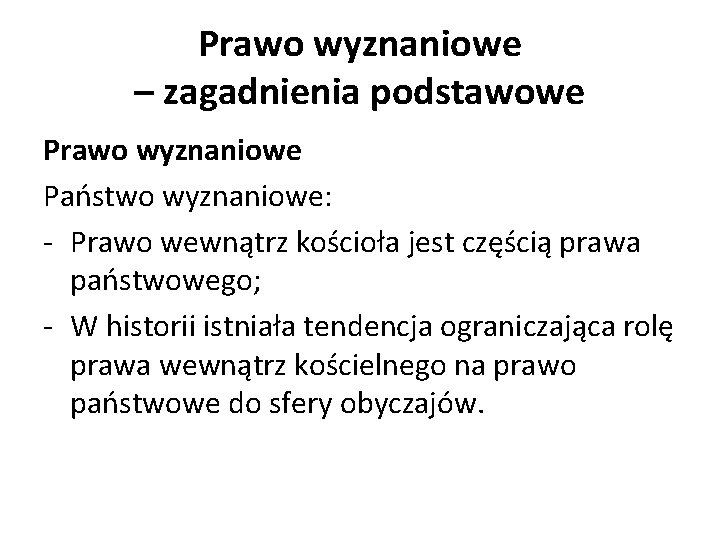 Prawo wyznaniowe
– zagadnienia podstawowe

Prawo wyznaniowe

Państwo wyznaniowe:

- Prawo wewnątrz kościoła jest częścią prawa państwowego;
- W historii istniała tendencja ograniczająca rolę prawa wewnątrz kościelnego na prawo państwowe do sfery obyczajów.